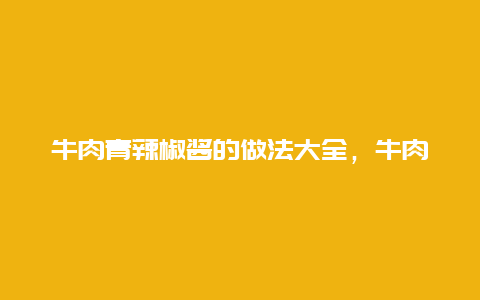 牛肉青辣椒酱的做法大全，牛肉